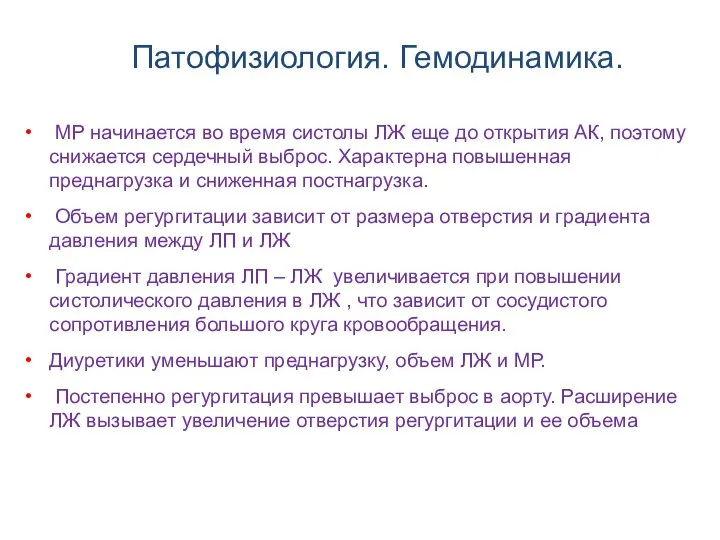 Патофизиология. Гемодинамика.

• МР начинается во время систолы ЛЖ еще до открытия АК, поэтому снижается сердечный выброс. Характерна повышенная преднагрузка и сниженная постнагрузка.

• Объем регургитации зависит от размера отверстия и градиента давления между ЛП и ЛЖ

• Градиент давления ЛП – ЛЖ увеличивается при повышении систолического давления в ЛЖ , что зависит от сосудистого сопротивления большого круга кровообращения.

• Диуретики уменьшают преднагрузку, объем ЛЖ и МР.

• Постепенно регургитация превышает выброс в аорту. Расширение ЛЖ вызывает увеличение отверстия регургитации и ее объема